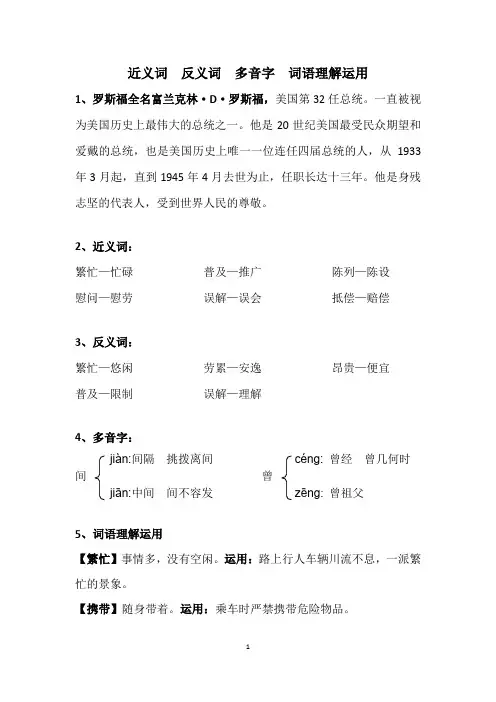 近义词　反义词　多音字　词语理解运用

1、罗斯福全名富兰克林·D·罗斯福，美国第 32 任总统。一直被视为美国历史上最伟大的总统之一。他是 20 世纪美国最受民众期望和爱戴的总统，也是美国历史上唯一一位连任四届总统的人，从 1933 年 3 月起，直到 1945 年 4 月去世为止，任职长达十三年。他是身残志坚的代表人，受到世界人民的尊敬。

2、近义词：

繁忙—忙碌　　普及—推广　　陈列—陈设

慰问—慰劳　　误解—误会　　抵偿—赔偿

3、反义词：

繁忙—悠闲　　劳累—安逸　　昂贵—便宜

普及—限制　　误解—理解

4、多音字：

间　jiàn:间隔　挑拨离间
　　jiān:中间　间不容发

曾　céng: 曾经　曾几何时
　　zēng: 曾祖父

5、词语理解运用

【繁忙】事情多，没有空闲。运用：路上行人车辆川流不息，一派繁忙的景象。

【携带】随身带着。运用：乘车时严禁携带危险物品。

1